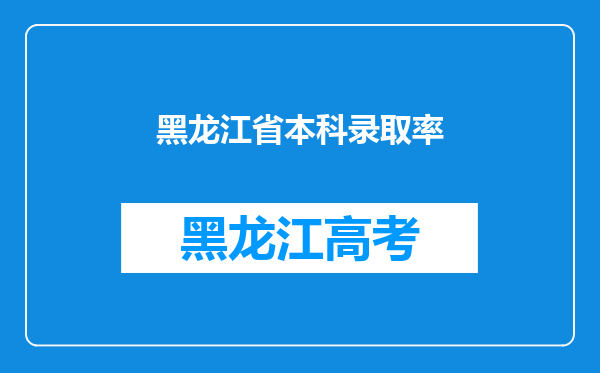 黑龙江省本科录取率

黑龙江高考